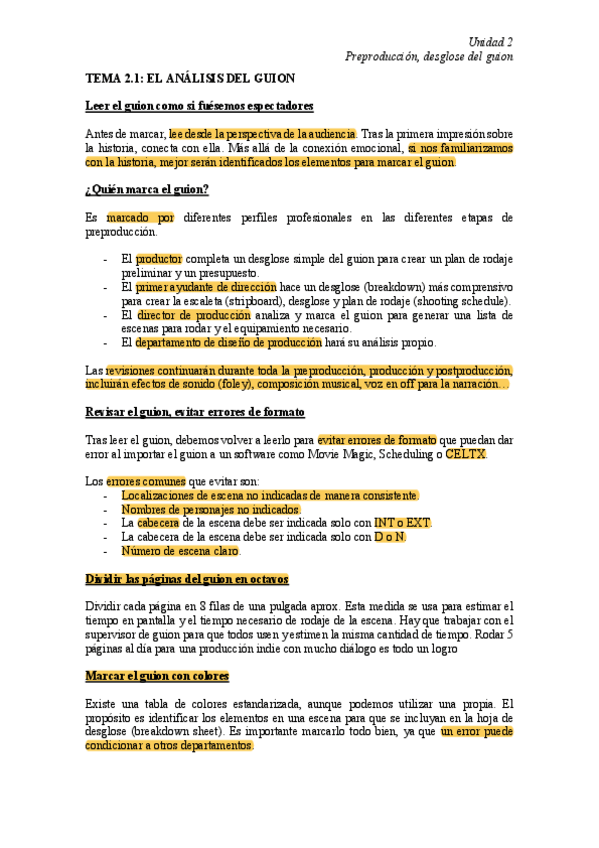 Unidad 2
Preproducción, desglose del guion

TEMA 2.1: EL ANÁLISIS DEL GUION

Leer el guion como si fuésemos espectadores

Antes de marcar, lee desde la perspectiva de la audiencia. Tras la primera impresión sobre la historia, conecta con ella. Más allá de la conexión emocional, si nos familiarizamos con la historia, mejor serán identificados los elementos para marcar el guion.

¿Quién marca el guion?

Es marcado por diferentes perfiles profesionales en las diferentes etapas de preproducción.

- El productor completa un desglose simple del guion para crear un plan de rodaje preliminar y un presupuesto.
- El primer ayudante de dirección hace un desglose (breakdown) más comprensivo para crear la escaleta (stripboard), desglose y plan de rodaje (shooting schedule).
- El director de producción analiza y marca el guion para generar una lista de escenas para rodar y el equipamiento necesario.
- El departamento de diseño de producción hará su análisis propio.

Las revisiones continuarán durante toda la preproducción, producción y postproducción, incluirán efectos de sonido (foley), composición musical, voz en off para la narración…

Revisar el guion, evitar errores de formato

Tras leer el guion, debemos volver a leerlo para evitar errores de formato que puedan dar error al importar el guion a un software como Movie Magic, Scheduling o CELTX.

Los errores comunes que evitar son:
- Localizaciones de escena no indicadas de manera consistente.
- Nombres de personajes no indicados.
- La cabecera de la escena debe ser indicada solo con INT o EXT.
- La cabecera de la escena debe ser indicada solo con D o N.
- Número de escena claro.

Dividir las páginas del guion en octavos

Dividir cada página en 8 filas de una pulgada aprox. Esta medida se usa para estimar el tiempo en pantalla y el tiempo necesario de rodaje de la escena. Hay que trabajar con el supervisor de guion para que todos usen y estimen la misma cantidad de tiempo. Rodar 5 páginas al día para una producción indie con mucho diálogo es todo un logro

Marcar el guion con colores

Existe una tabla de colores estandarizada, aunque podemos utilizar una propia. El propósito es identificar los elementos en una escena para que se incluyan en la hoja de desglose (breakdown sheet). Es importante marcarlo todo bien, ya que un error puede condicionar a otros departamentos.